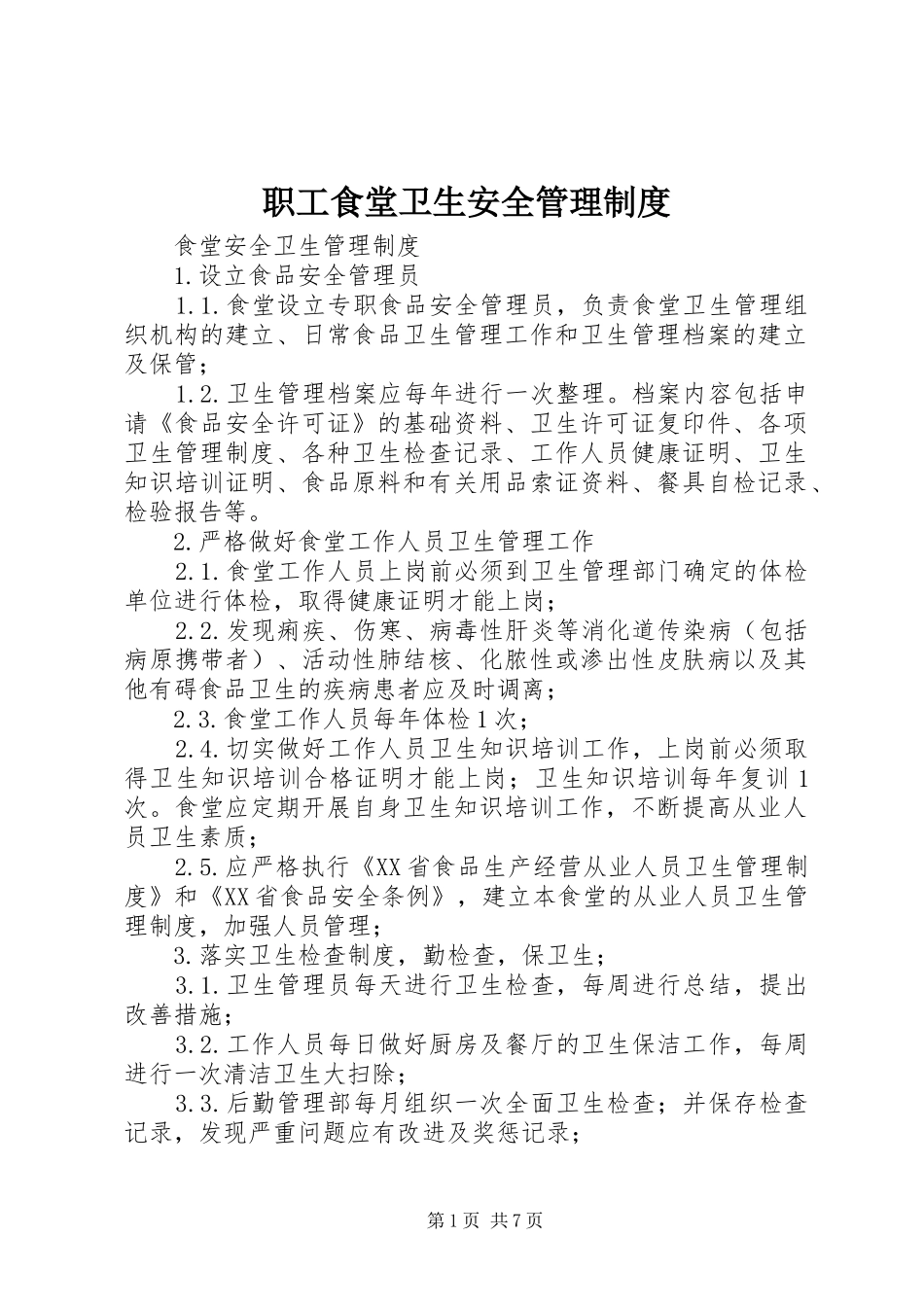 职工食堂卫生安全管理制度

食堂安全卫生管理制度

1.设立食品安全管理员

1.1.食堂设立专职食品安全管理员，负责食堂卫生管理组织机构的建立、日常食品卫生管理工作和卫生管理档案的建立及保管；

1.2.卫生管理档案应每年进行一次整理。档案内容包括申请《食品安全许可证》的基础资料、卫生许可证复印件、各项卫生管理制度、各种卫生检查记录、工作人员健康证明、卫生知识培训证明、食品原料和有关用品索证资料、餐具自检记录、检验报告等。

2.严格做好食堂工作人员卫生管理工作

2.1.食堂工作人员上岗前必须到卫生管理部门确定的体检单位进行体检，取得健康证明才能上岗；

2.2.发现痢疾、伤寒、病毒性肝炎等消化道传染病（包括病原携带者）、活动性肺结核、化脓性或渗出性皮肤病以及其他有碍食品卫生的疾病患者应及时调离；

2.3.食堂工作人员每年体检1次；

2.4.切实做好工作人员卫生知识培训工作，上岗前必须取得卫生知识培训合格证明才能上岗；卫生知识培训每年复训1次。食堂应定期开展自身卫生知识培训工作，不断提高从业人员卫生素质；

2.5.应严格执行《XX省食品生产经营从业人员卫生管理制度》和《XX省食品安全条例》，建立本食堂的从业人员卫生管理制度，加强人员管理；

3.落实卫生检查制度，勤检查，保卫生；

3.1.卫生管理员每天进行卫生检查，每周进行总结，提出改善措施；

3.2.工作人员每日做好厨房及餐厅的卫生保洁工作，每周进行一次清洁卫生大扫除；

3.3.后勤管理部每月组织一次全面卫生检查；并保存检查记录，发现严重问题应有改进及奖惩记录；

第1页 共7页